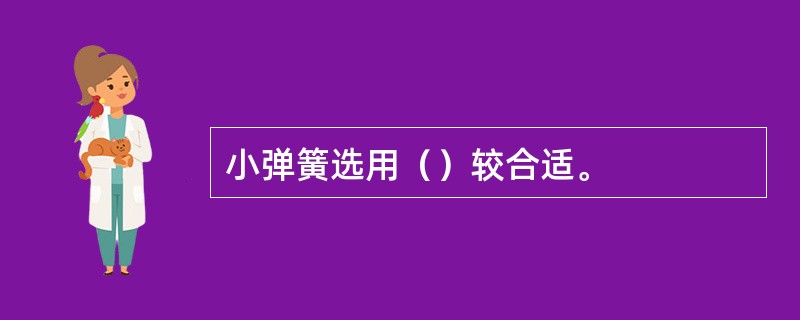 小弹簧选用（）较合适。